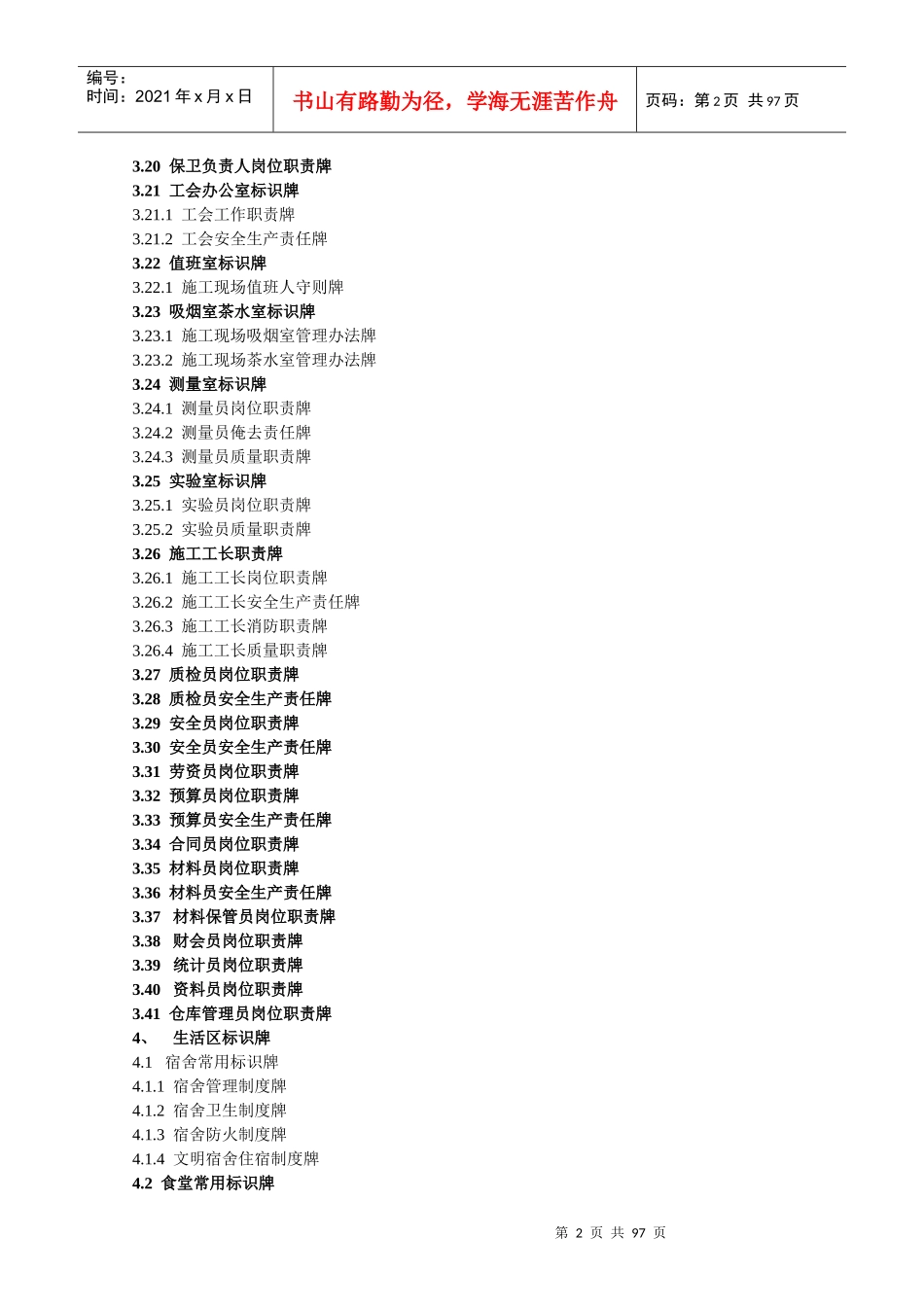 编号：
时间：2021年x月x日

书山有路勤为径，学海无涯苦作舟

页码：第2页 共97页

3.20 保卫负责人岗位职责牌
3.21 工会办公室标识牌
3.21.1 工会工作职责牌
3.21.2 工会安全生产责任牌
3.22 值班室标识牌
3.22.1 施工现场值班人守则牌
3.23 吸烟室茶水室标识牌
3.23.1 施工现场吸烟室管理办法牌
3.23.2 施工现场茶水室管理办法牌
3.24 测量室标识牌
3.24.1 测量员岗位职责牌
3.24.2 测量员俺去责任牌
3.24.3 测量员质量职责牌
3.25 实验室标识牌
3.25.1 实验员岗位职责牌
3.25.2 实验员质量职责牌
3.26 施工工长职责牌
3.26.1 施工工长岗位职责牌
3.26.2 施工工长安全生产责任牌
3.26.3 施工工长消防职责牌
3.26.4 施工工长质量职责牌
3.27 质检员岗位职责牌
3.28 质检员安全生产责任牌
3.29 安全员岗位职责牌
3.30 安全员安全生产责任牌
3.31 劳资员岗位职责牌
3.32 预算员岗位职责牌
3.33 预算员安全生产责任牌
3.34 合同员岗位职责牌
3.35 材料员岗位职责牌
3.36 材料员安全生产责任牌
3.37 材料保管员岗位职责牌
3.38 财会员岗位职责牌
3.39 统计员岗位职责牌
3.40 资料员岗位职责牌
3.41 仓库管理员岗位职责牌
4、 生活区标识牌
4.1 宿舍常用标识牌
4.1.1 宿舍管理制度牌
4.1.2 宿舍卫生制度牌
4.1.3 宿舍防火制度牌
4.1.4 文明宿舍住宿制度牌
4.2 食堂常用标识牌

第2页 共97页